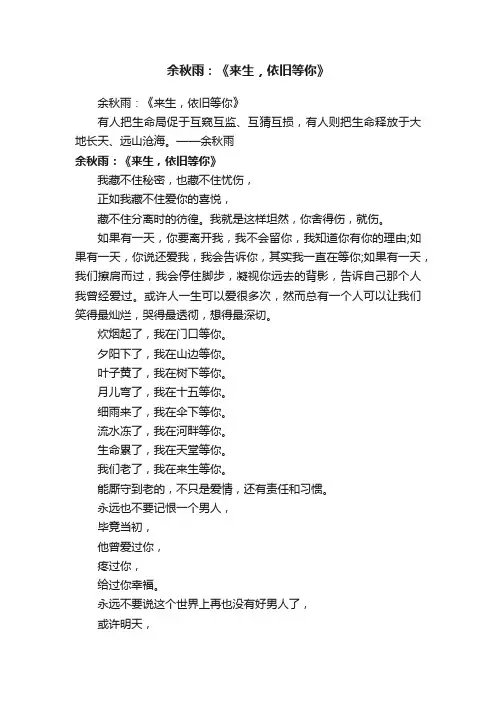 余秋雨：《来生，依旧等你》

余秋雨：《来生，依旧等你》

有人把生命局促于互窥互监、互猜互损，有人则把生命释放于大地长天、远山沧海。——余秋雨

余秋雨：《来生，依旧等你》

我藏不住秘密，也藏不住忧伤，

正如我藏不住爱你的喜悦，

藏不住分离时的彷徨。我就是这样坦然，你舍得伤，就伤。

如果有一天，你要离开我，我不会留你，我知道你有你的理由;如果有一天，你说还爱我，我会告诉你，其实我一直在等你;如果有一天，我们擦肩而过，我会停住脚步，凝视你远去的背影，告诉自己那个人我曾经爱过。或许人一生可以爱很多次，然而总有一个人可以让我们笑得最灿烂，哭得最透彻，想得最深切。

炊烟起了，我在门口等你。

夕阳下了，我在山边等你。

叶子黄了，我在树下等你。

月儿弯了，我在十五等你。

细雨来了，我在伞下等你。

流水冻了，我在河畔等你。

生命累了，我在天堂等你。

我们老了，我在来生等你。

能厮守到老的，不只是爱情，还有责任和习惯。

永远也不要记恨一个男人，

毕竟当初，

他曾爱过你，

疼过你，

给过你幸福。

永远不要说这个世界上再也没有好男人了，

或许明天，